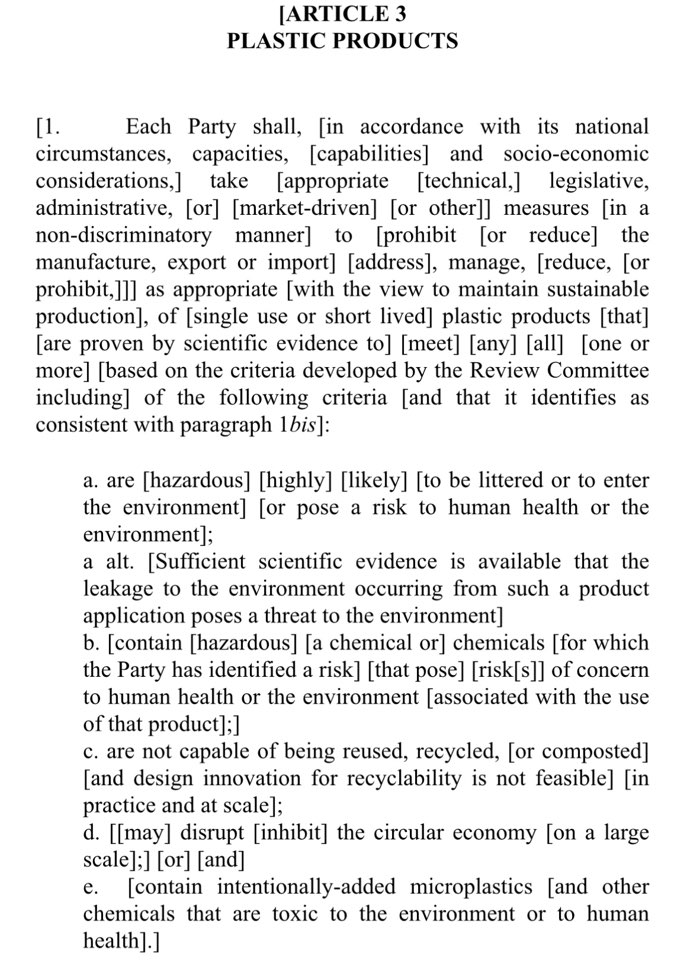 [ARTICLE 3
PLASTIC PRODUCTS

[1. Each Party shall, [in accordance with its national circumstances, capacities, [capabilities] and socio-economic considerations,] take [appropriate [technical,] legislative, administrative, [or] [market-driven] [or other]] measures [in a non-discriminatory manner] to [prohibit [or reduce] the manufacture, export or import] [address], manage, [reduce, [or prohibit,]]] as appropriate [with the view to maintain sustainable production], of [single use or short lived] plastic products [that] [are proven by scientific evidence to] [meet] [any] [all] [one or more] [based on the criteria developed by the Review Committee including] of the following criteria [and that it identifies as consistent with paragraph 1*bis*]:

a. are [hazardous] [highly] [likely] [to be littered or to enter the environment] [or pose a risk to human health or the environment];
a alt. [Sufficient scientific evidence is available that the leakage to the environment occurring from such a product application poses a threat to the environment]
b. [contain [hazardous] [a chemical or] chemicals [for which the Party has identified a risk] [that pose] [risk[s]] of concern to human health or the environment [associated with the use of that product];]
c. are not capable of being reused, recycled, [or composted] [and design innovation for recyclability is not feasible] [in practice and at scale];
d. [[may] disrupt [inhibit] the circular economy [on a large scale];] [or] [and]
e. [contain intentionally-added microplastics [and other chemicals that are toxic to the environment or to human health].]